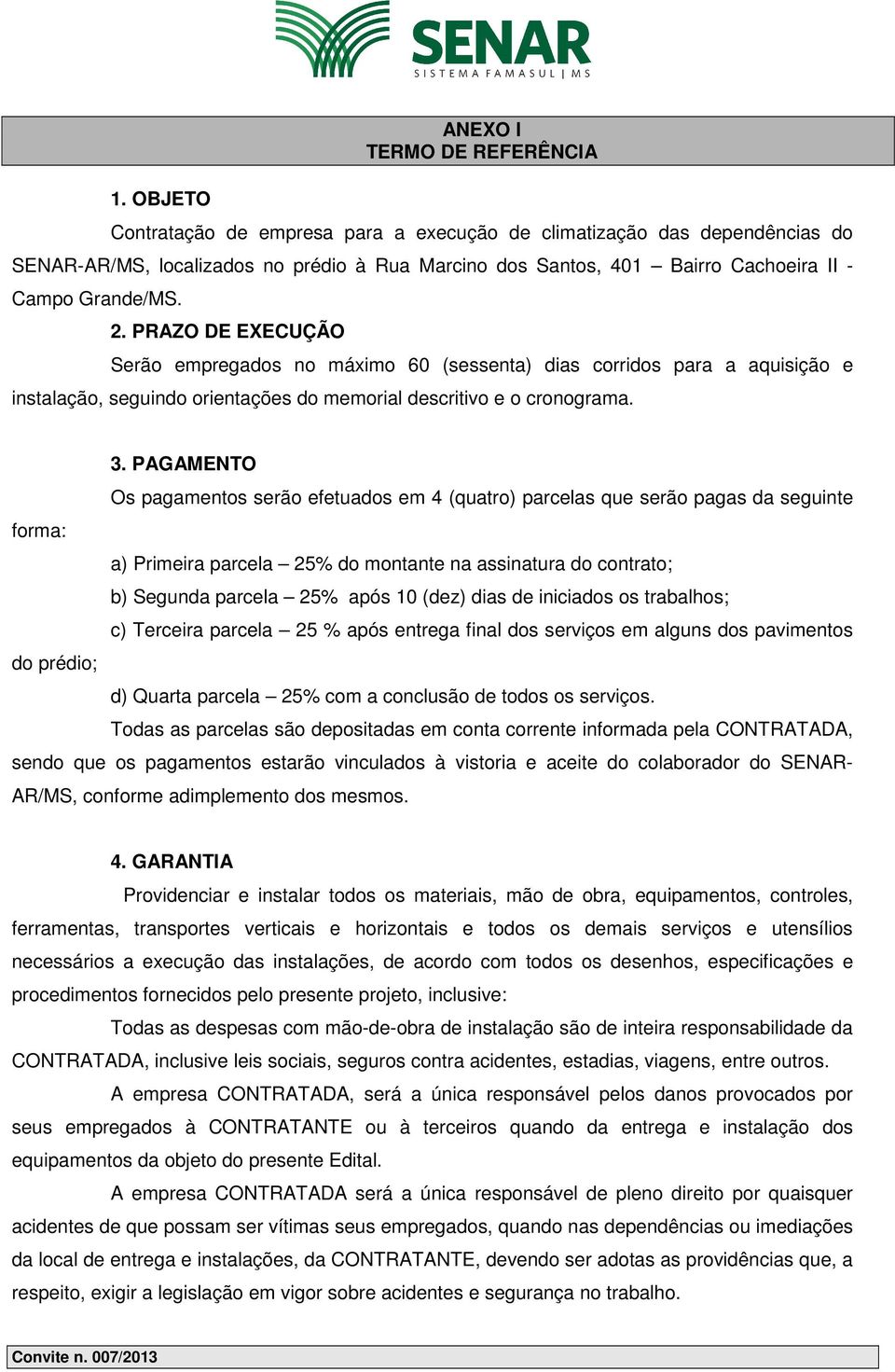 SENAR
SISTEMA FAMASUL | MS

ANEXO I
TERMO DE REFERÊNCIA

1. OBJETO

Contratação de empresa para a execução de climatização das dependências do SENAR-AR/MS, localizados no prédio à Rua Marcino dos Santos, 401 – Bairro Cachoeira II - Campo Grande/MS.

2. PRAZO DE EXECUÇÃO

Serão empregados no máximo 60 (sessenta) dias corridos para a aquisição e instalação, seguindo orientações do memorial descritivo e o cronograma.

3. PAGAMENTO

Os pagamentos serão efetuados em 4 (quatro) parcelas que serão pagas da seguinte forma:

a) Primeira parcela – 25% do montante na assinatura do contrato;

b) Segunda parcela – 25% após 10 (dez) dias de iniciados os trabalhos;

c) Terceira parcela – 25 % após entrega final dos serviços em alguns dos pavimentos do prédio;

d) Quarta parcela – 25% com a conclusão de todos os serviços.

Todas as parcelas são depositadas em conta corrente informada pela CONTRATADA, sendo que os pagamentos estarão vinculados à vistoria e aceite do colaborador do SENAR-AR/MS, conforme adimplemento dos mesmos.

4. GARANTIA

Providenciar e instalar todos os materiais, mão de obra, equipamentos, controles, ferramentas, transportes verticais e horizontais e todos os demais serviços e utensílios necessários a execução das instalações, de acordo com todos os desenhos, especificações e procedimentos fornecidos pelo presente projeto, inclusive:

Todas as despesas com mão-de-obra de instalação são de inteira responsabilidade da CONTRATADA, inclusive leis sociais, seguros contra acidentes, estadias, viagens, entre outros.

A empresa CONTRATADA, será a única responsável pelos danos provocados por seus empregados à CONTRATANTE ou à terceiros quando da entrega e instalação dos equipamentos da objeto do presente Edital.

A empresa CONTRATADA será a única responsável de pleno direito por quaisquer acidentes de que possam ser vítimas seus empregados, quando nas dependências ou imediações da local de entrega e instalações, da CONTRATANTE, devendo ser adotas as providências que, a respeito, exigir a legislação em vigor sobre acidentes e segurança no trabalho.

Convite n. 007/2013